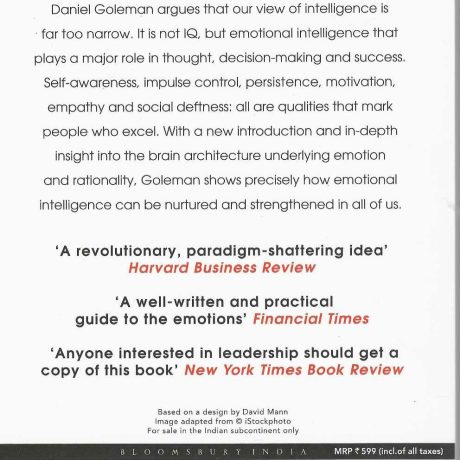 Daniel Goleman argues that our view of intelligence is far too narrow. It is not IQ, but emotional intelligence that plays a major role in thought, decision-making and success. Self-awareness, impulse control, persistence, motivation, empathy and social deftness: all are qualities that mark people who excel. With a new introduction and in-depth insight into the brain architecture underlying emotion and rationality, Goleman shows precisely how emotional intelligence can be nurtured and strengthened in all of us.

'A revolutionary, paradigm-shattering idea' Harvard Business Review

'A well-written and practical guide to the emotions' Financial Times

'Anyone interested in leadership should get a copy of this book' New York Times Book Review

Based on a design by David Mann
Image adapted from © iStockphoto
For sale in the Indian subcontinent only

BLOOMSBURY INDIA

MRP ₹ 599 (incl.of all taxes)